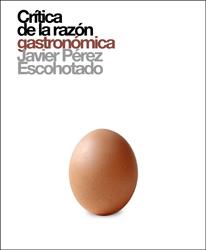 Crítica
de la razón
gastronómica
Javier Pérez
Escohotado